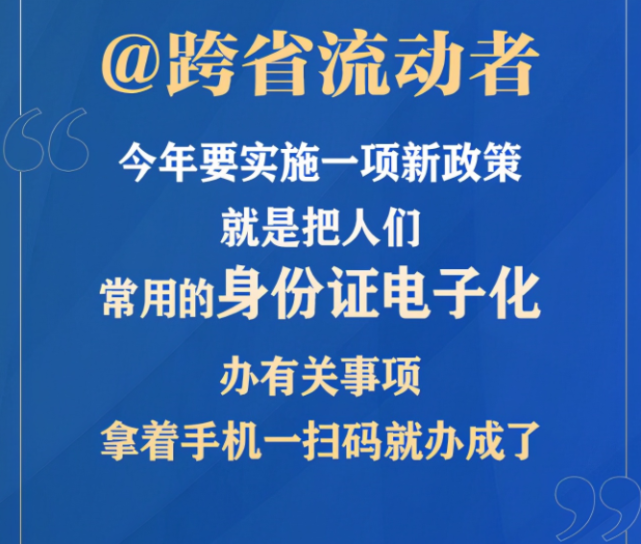 @跨省流动者

“

今年要实施一项新政策

就是把人们

常用的身份证电子化

办有关事项

拿着手机一扫码就办成了

”